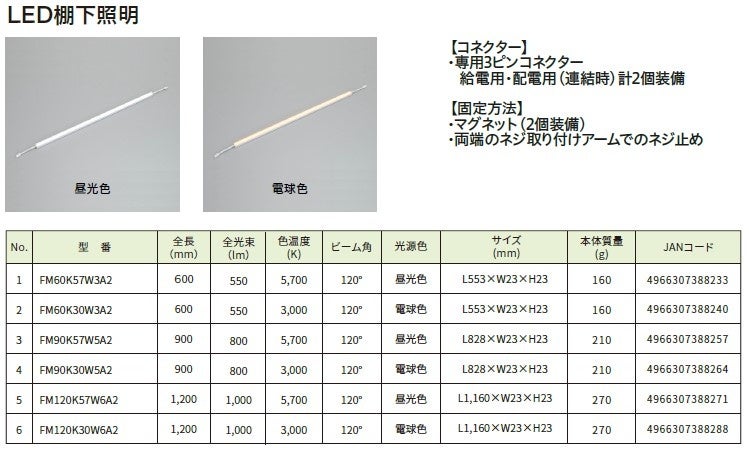 LED棚下照明

昼光色

電球色

【コネクター】
・専用3ピンコネクター
給電用・配電用（連結時）計2個装備

【固定方法】
・マグネット（2個装備）
・両端のネジ取り付けアームでのネジ止め

| No. | 型　番 | 全長 (mm) | 全光束 (lm) | 色温度 (K) | ビーム角 | 光源色 | サイズ (mm) | 本体質量 (g) | JANコード |
|---|---|---|---|---|---|---|---|---|---|
| 1 | FM60K57W3A2 | 600 | 550 | 5,700 | 120° | 昼光色 | L553×W23×H23 | 160 | 4966307388233 |
| 2 | FM60K30W3A2 | 600 | 550 | 3,000 | 120° | 電球色 | L553×W23×H23 | 160 | 4966307388240 |
| 3 | FM90K57W5A2 | 900 | 800 | 5,700 | 120° | 昼光色 | L828×W23×H23 | 210 | 4966307388257 |
| 4 | FM90K30W5A2 | 900 | 800 | 3,000 | 120° | 電球色 | L828×W23×H23 | 210 | 4966307388264 |
| 5 | FM120K57W6A2 | 1,200 | 1,000 | 5,700 | 120° | 昼光色 | L1,160×W23×H23 | 270 | 4966307388271 |
| 6 | FM120K30W6A2 | 1,200 | 1,000 | 3,000 | 120° | 電球色 | L1,160×W23×H23 | 270 | 4966307388288 |